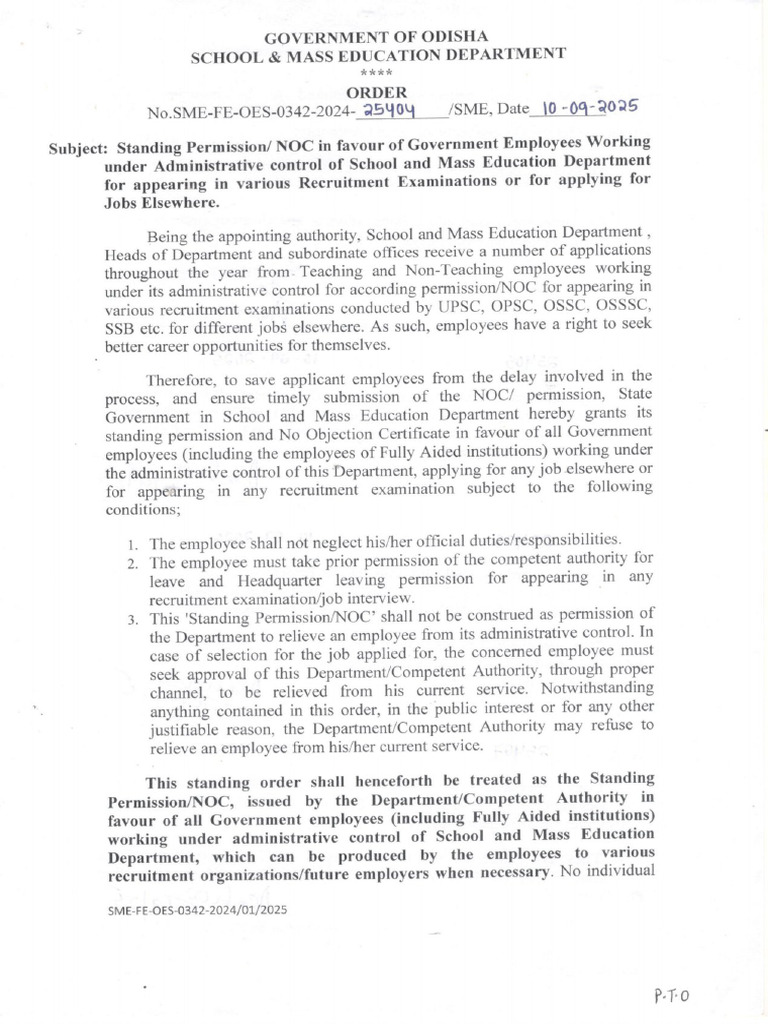 GOVERNMENT OF ODISHA
SCHOOL & MASS EDUCATION DEPARTMENT
****
ORDER
No.SME-FE-OES-0342-2024- 25404 /SME, Date 10-09-2025

Subject: Standing Permission/ NOC in favour of Government Employees Working under Administrative control of School and Mass Education Department for appearing in various Recruitment Examinations or for applying for Jobs Elsewhere.

Being the appointing authority, School and Mass Education Department , Heads of Department and subordinate offices receive a number of applications throughout the year from Teaching and Non-Teaching employees working under its administrative control for according permission/NOC for appearing in various recruitment examinations conducted by UPSC, OPSC, OSSC, OSSSC, SSB etc. for different jobs elsewhere. As such, employees have a right to seek better career opportunities for themselves.

Therefore, to save applicant employees from the delay involved in the process, and ensure timely submission of the NOC/ permission, State Government in School and Mass Education Department hereby grants its standing permission and No Objection Certificate in favour of all Government employees (including the employees of Fully Aided institutions) working under the administrative control of this Department, applying for any job elsewhere or for appearing in any recruitment examination subject to the following conditions;

1. The employee shall not neglect his/her official duties/responsibilities.
2. The employee must take prior permission of the competent authority for leave and Headquarter leaving permission for appearing in any recruitment examination/job interview.
3. This 'Standing Permission/NOC' shall not be construed as permission of the Department to relieve an employee from its administrative control. In case of selection for the job applied for, the concerned employee must seek approval of this Department/Competent Authority, through proper channel, to be relieved from his current service. Notwithstanding anything contained in this order, in the public interest or for any other justifiable reason, the Department/Competent Authority may refuse to relieve an employee from his/her current service.

This standing order shall henceforth be treated as the Standing Permission/NOC, issued by the Department/Competent Authority in favour of all Government employees (including Fully Aided institutions) working under administrative control of School and Mass Education Department, which can be produced by the employees to various recruitment organizations/future employers when necessary. No individual

SME-FE-OES-0342-2024/01/2025

P.T.O